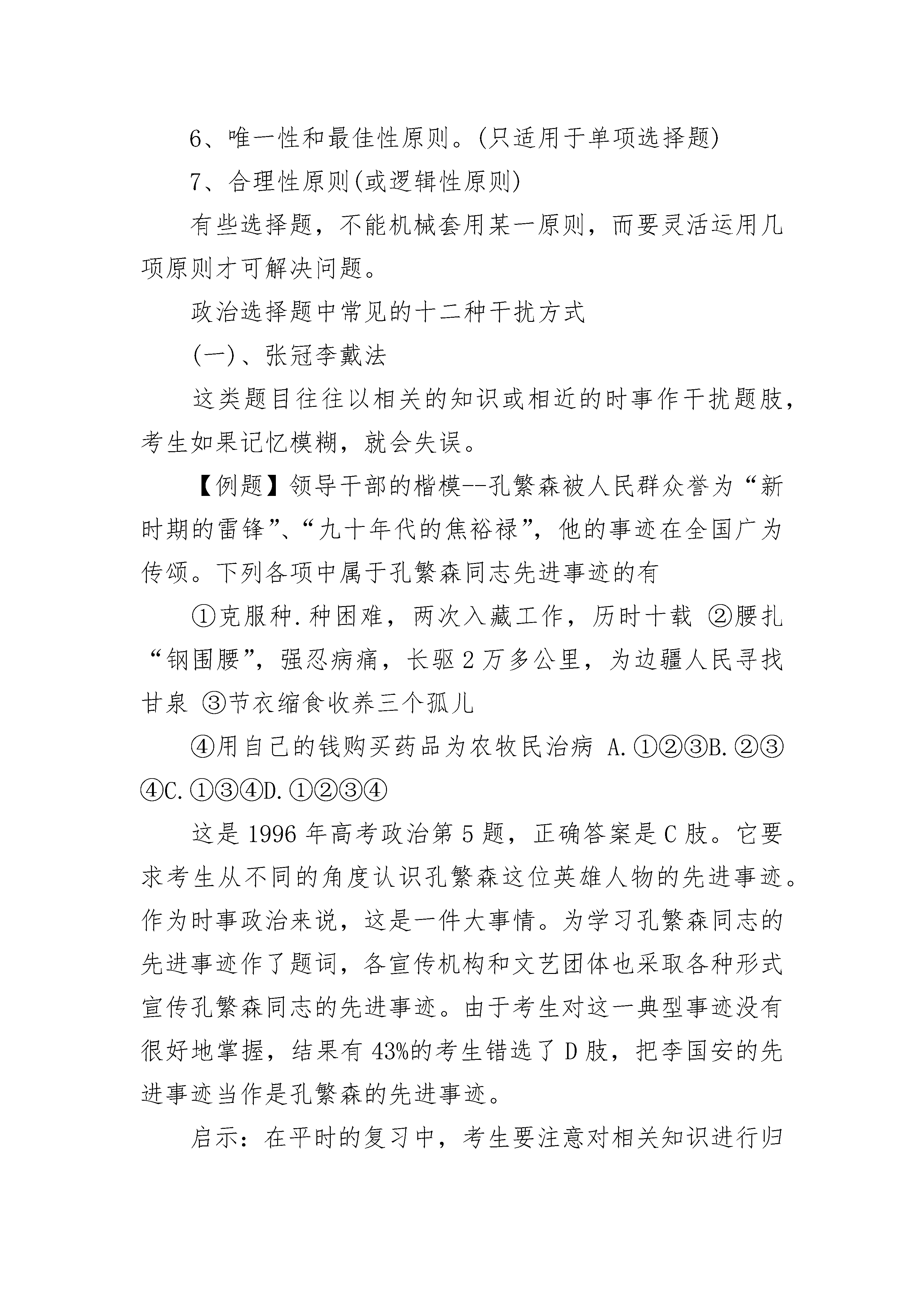 6、唯一性和最佳性原则。(只适用于单项选择题)

7、合理性原则(或逻辑性原则)

有些选择题，不能机械套用某一原则，而要灵活运用几项原则才可解决问题。

政治选择题中常见的十二种干扰方式

(一)、张冠李戴法

这类题目往往以相关的知识或相近的时事作干扰题肢，考生如果记忆模糊，就会失误。

【例题】领导干部的楷模--孔繁森被人民群众誉为“新时期的雷锋”、“九十年代的焦裕禄”，他的事迹在全国广为传颂。下列各项中属于孔繁森同志先进事迹的有

①克服种.种困难，两次入藏工作，历时十载 ②腰扎“钢围腰”，强忍病痛，长驱2万多公里，为边疆人民寻找甘泉 ③节衣缩食收养三个孤儿

④用自己的钱购买药品为农牧民治病 A.①②③B.②③④C.①③④D.①②③④

这是1996年高考政治第5题，正确答案是C肢。它要求考生从不同的角度认识孔繁森这位英雄人物的先进事迹。作为时事政治来说，这是一件大事情。为学习孔繁森同志的先进事迹作了题词，各宣传机构和文艺团体也采取各种形式宣传孔繁森同志的先进事迹。由于考生对这一典型事迹没有很好地掌握，结果有43%的考生错选了D肢，把李国安的先进事迹当作是孔繁森的先进事迹。

启示：在平时的复习中，考生要注意对相关知识进行归